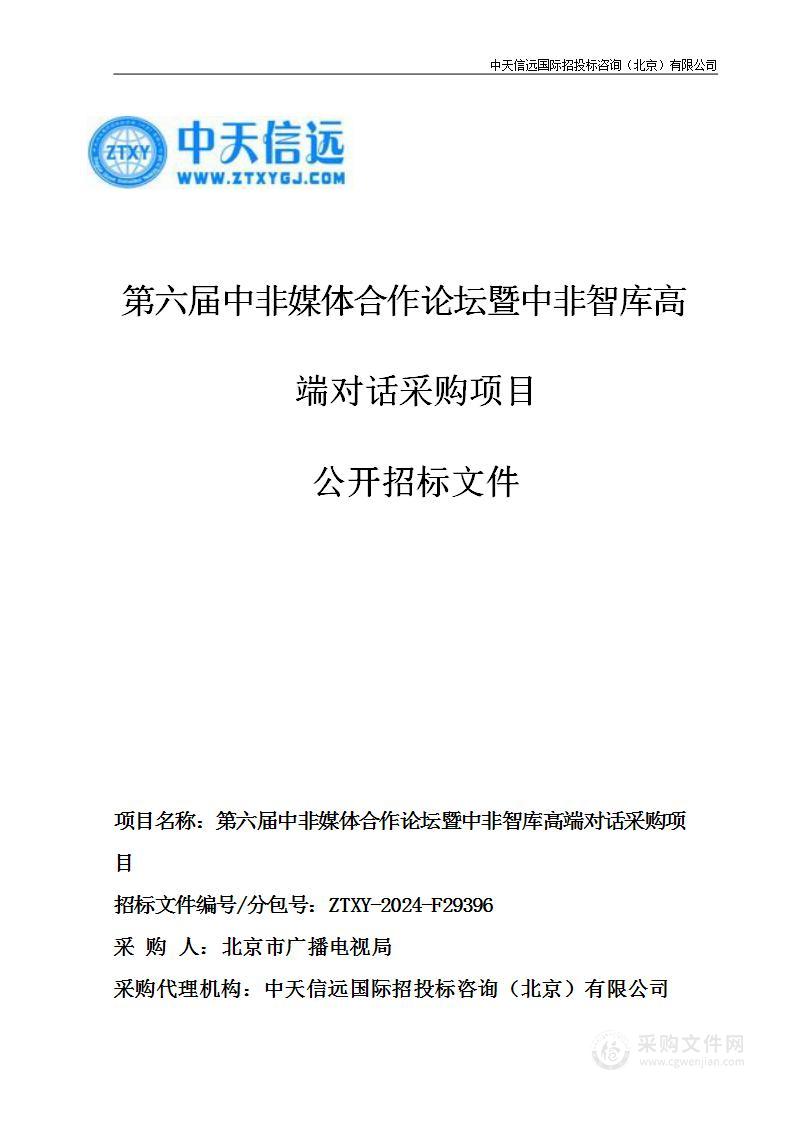 中天信远国际招投标咨询（北京）有限公司

ZTXY

中天信远
WWW.ZTXYGJ.COM

第六届中非媒体合作论坛暨中非智库高端对话采购项目

公开招标文件

项目名称：第六届中非媒体合作论坛暨中非智库高端对话采购项目

招标文件编号/分包号：ZTXY-2024-F29396

采 购 人：北京市广播电视局

采购代理机构：中天信远国际招投标咨询（北京）有限公司

采购文件网
www.cgwenjian.com